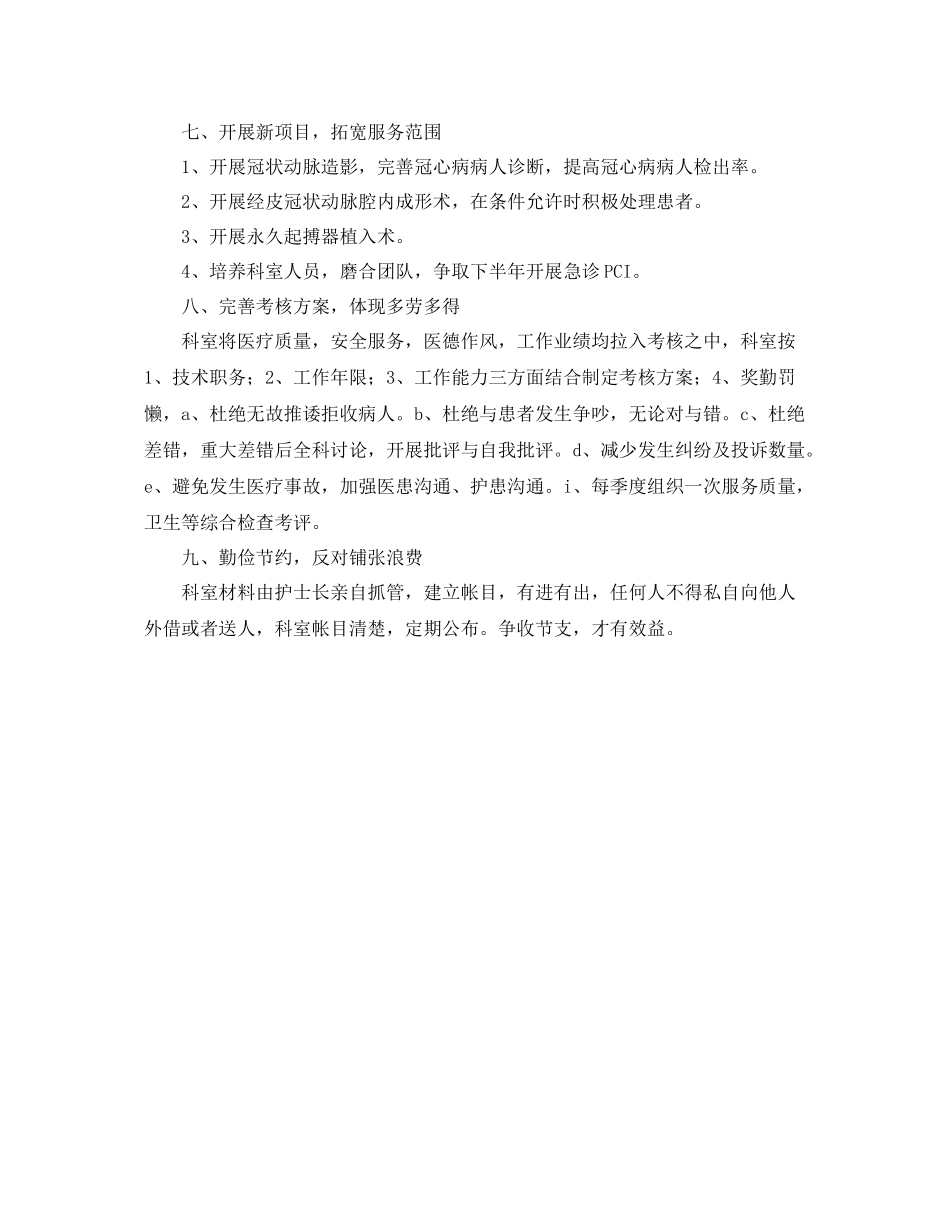 七、开展新项目，拓宽服务范围

1、开展冠状动脉造影，完善冠心病病人诊断，提高冠心病病人检出率。

2、开展经皮冠状动脉腔内成形术，在条件允许时积极处理患者。

3、开展永久起搏器植入术。

4、培养科室人员，磨合团队，争取下半年开展急诊PCI。

八、完善考核方案，体现多劳多得

科室将医疗质量，安全服务，医德作风，工作业绩均拉入考核之中，科室按1、技术职务；2、工作年限；3、工作能力三方面结合制定考核方案；4、奖勤罚懒，a、杜绝无故推诿拒收病人。b、杜绝与患者发生争吵，无论对与错。c、杜绝差错，重大差错后全科讨论，开展批评与自我批评。d、减少发生纠纷及投诉数量。e、避免发生医疗事故，加强医患沟通、护患沟通。i、每季度组织一次服务质量，卫生等综合检查考评。

九、勤俭节约，反对铺张浪费

科室材料由护士长亲自抓管，建立帐目，有进有出，任何人不得私自向他人外借或者送人，科室帐目清楚，定期公布。争收节支，才有效益。